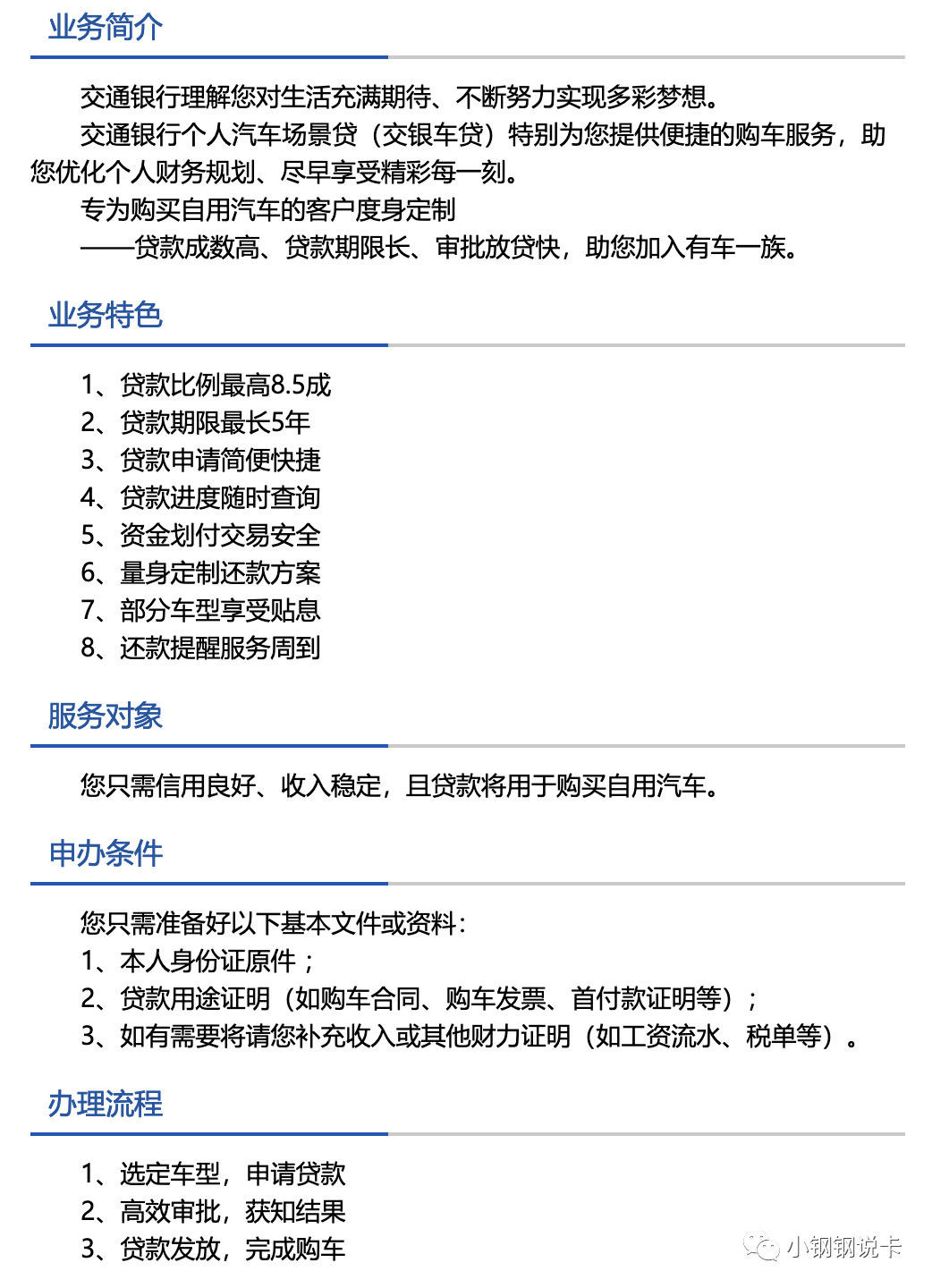 业务简介

交通银行理解您对生活充满期待、不断努力实现多彩梦想。

交通银行个人汽车场景贷（交银车贷）特别为您提供便捷的购车服务，助您优化个人财务规划、尽早享受精彩每一刻。

专为购买自用汽车的客户度身定制

——贷款成数高、贷款期限长、审批放贷快，助您加入有车一族。

业务特色

1、贷款比例最高8.5成
2、贷款期限最长5年
3、贷款申请简便快捷
4、贷款进度随时查询
5、资金划付交易安全
6、量身定制还款方案
7、部分车型享受贴息
8、还款提醒服务周到

服务对象

您只需信用良好、收入稳定，且贷款将用于购买自用汽车。

申办条件

您只需准备好以下基本文件或资料：
1、本人身份证原件；
2、贷款用途证明（如购车合同、购车发票、首付款证明等）；
3、如有需要将请您补充收入或其他财力证明（如工资流水、税单等）。

办理流程

1、选定车型，申请贷款
2、高效审批，获知结果
3、贷款发放，完成购车

小钢钢说卡